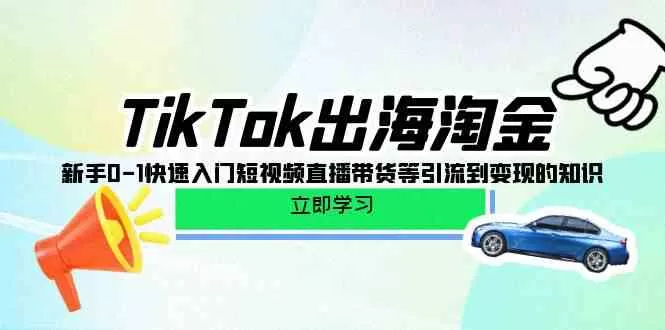 TikTok出海淘金

新手0-1快速入门短视频直播带货等引流到变现的知识

立即学习